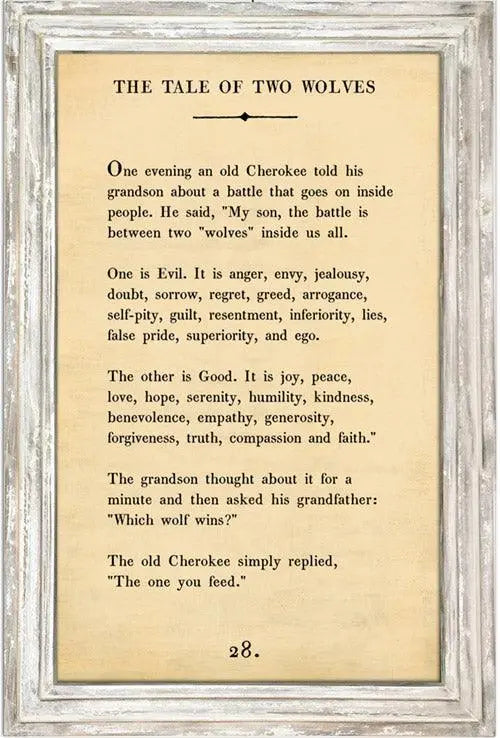 THE TALE OF TWO WOLVES

One evening an old Cherokee told his grandson about a battle that goes on inside people. He said, "My son, the battle is between two "wolves" inside us all.

One is Evil. It is anger, envy, jealousy, doubt, sorrow, regret, greed, arrogance, self-pity, guilt, resentment, inferiority, lies, false pride, superiority, and ego.

The other is Good. It is joy, peace, love, hope, serenity, humility, kindness, benevolence, empathy, generosity, forgiveness, truth, compassion and faith."

The grandson thought about it for a minute and then asked his grandfather: "Which wolf wins?"

The old Cherokee simply replied, "The one you feed."

28.